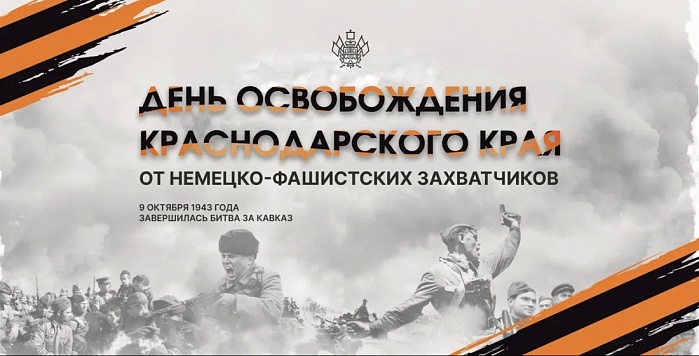 ДЕНЬ ОСВОБОЖДЕНИЯ КРАСНОДАРСКОГО КРАЯ
ОТ НЕМЕЦКО-ФАШИСТСКИХ ЗАХВАТЧИКОВ

9 ОКТЯБРЯ 1943 ГОДА
ЗАВЕРШИЛАСЬ БИТВА ЗА КАВКАЗ